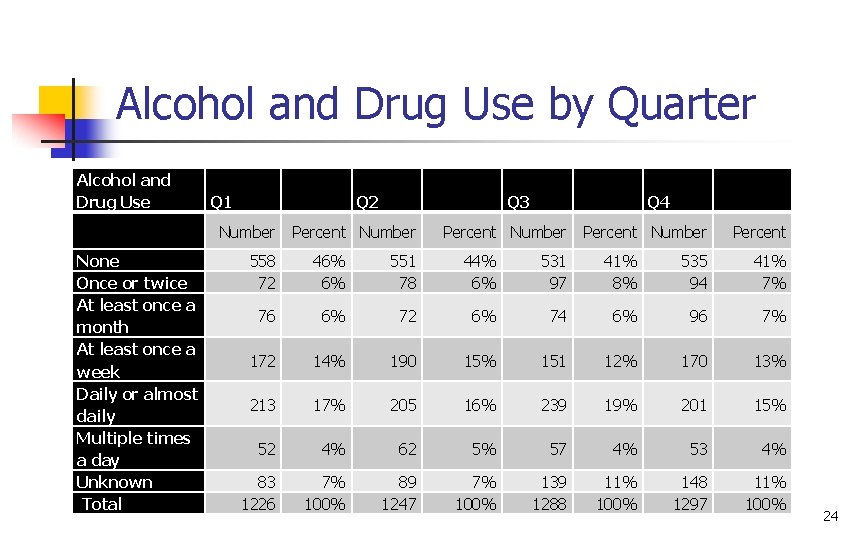 Alcohol and Drug Use by Quarter

| Alcohol and Drug Use | Q1 | | Q2 | | Q3 | | Q4 | |
|---|---|---|---|---|---|---|---|---|
| | Number | Percent | Number | Percent | Number | Percent | Number | Percent |
| None | 558 | 46% | 551 | 44% | 531 | 41% | 535 | 41% |
| Once or twice | 72 | 6% | 78 | 6% | 97 | 8% | 94 | 7% |
| At least once a month | 76 | 6% | 72 | 6% | 74 | 6% | 96 | 7% |
| At least once a week | 172 | 14% | 190 | 15% | 151 | 12% | 170 | 13% |
| Daily or almost daily | 213 | 17% | 205 | 16% | 239 | 19% | 201 | 15% |
| Multiple times a day | 52 | 4% | 62 | 5% | 57 | 4% | 53 | 4% |
| Unknown | 83 | 7% | 89 | 7% | 139 | 11% | 148 | 11% |
| Total | 1226 | 100% | 1247 | 100% | 1288 | 100% | 1297 | 100% |

24